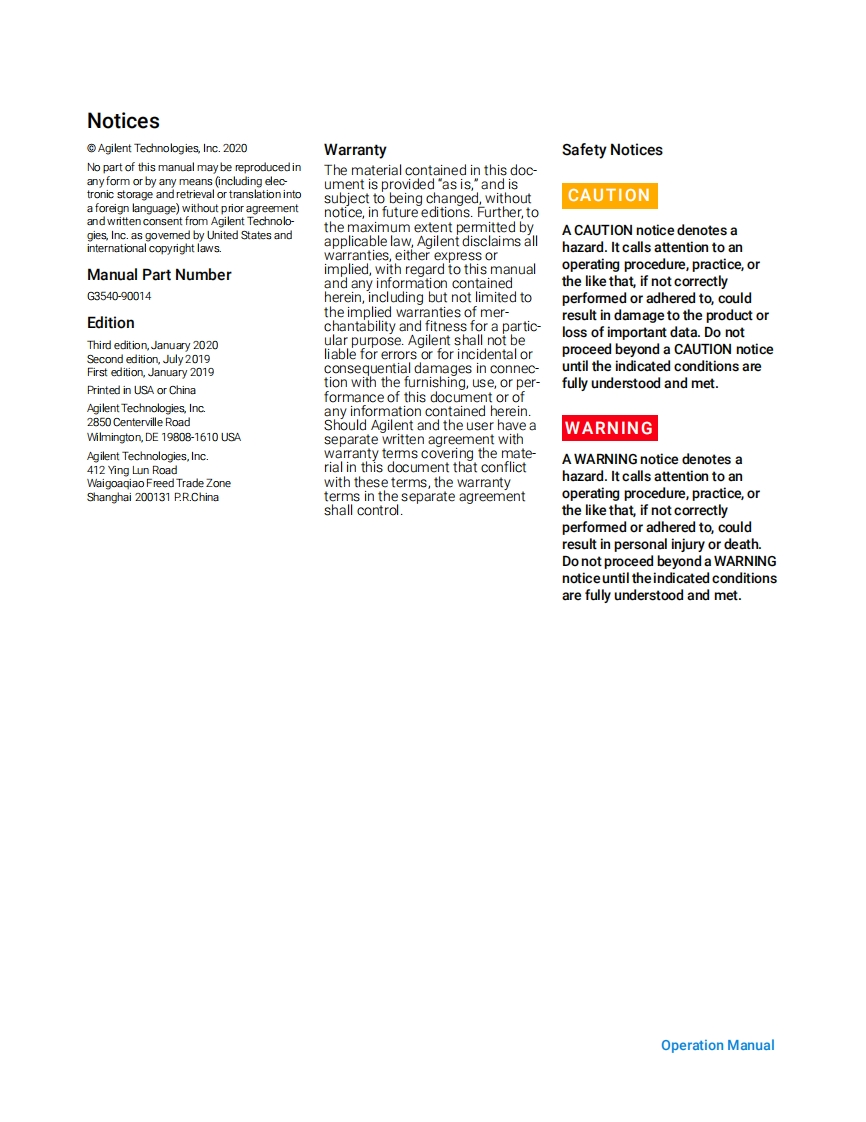 Notices

© Agilent Technologies, Inc. 2020

No part of this manual may be reproduced in any form or by any means (including electronic storage and retrieval or translation into a foreign language) without prior agreement and written consent from Agilent Technologies, Inc. as governed by United States and international copyright laws.

Manual Part Number

G3540-90014

Edition

Third edition, January 2020
Second edition, July 2019
First edition, January 2019

Printed in USA or China

Agilent Technologies, Inc.
2850 Centerville Road
Wilmington, DE 19808-1610 USA

Agilent Technologies, Inc.
412 Ying Lun Road
Waigoaqiao Freed Trade Zone
Shanghai 200131 P.R.China

Warranty

The material contained in this document is provided "as is," and is subject to being changed, without notice, in future editions. Further, to the maximum extent permitted by applicable law, Agilent disclaims all warranties, either express or implied, with regard to this manual and any information contained herein, including but not limited to the implied warranties of merchantability and fitness for a particular purpose. Agilent shall not be liable for errors or for incidental or consequential damages in connection with the furnishing, use, or performance of this document or of any information contained herein. Should Agilent and the user have a separate written agreement with warranty terms covering the material in this document that conflict with these terms, the warranty terms in the separate agreement shall control.

Safety Notices

CAUTION

A CAUTION notice denotes a hazard. It calls attention to an operating procedure, practice, or the like that, if not correctly performed or adhered to, could result in damage to the product or loss of important data. Do not proceed beyond a CAUTION notice until the indicated conditions are fully understood and met.

WARNING

A WARNING notice denotes a hazard. It calls attention to an operating procedure, practice, or the like that, if not correctly performed or adhered to, could result in personal injury or death. Do not proceed beyond a WARNING notice until the indicated conditions are fully understood and met.

Operation Manual